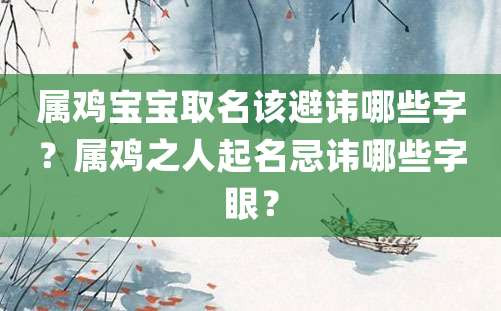 属鸡宝宝取名该避讳哪些字？属鸡之人起名忌讳哪些字眼？